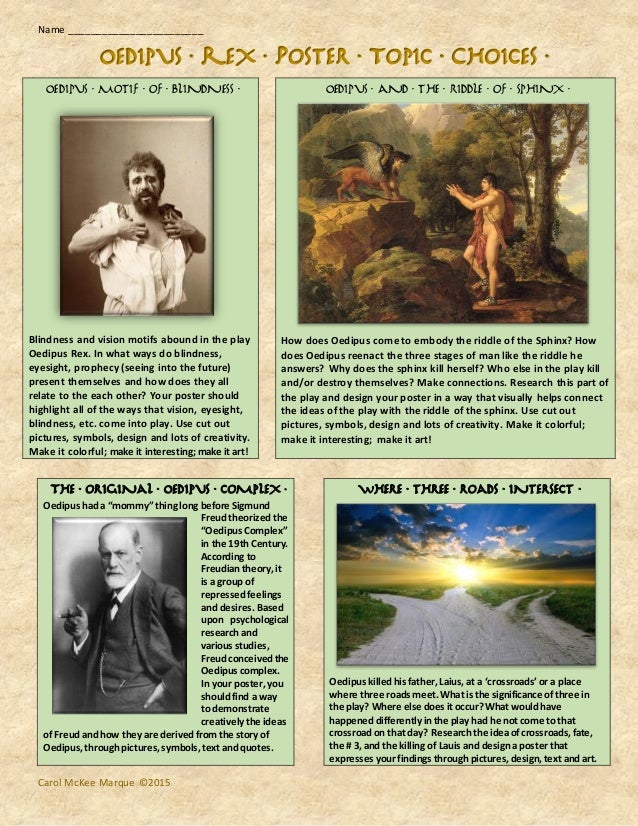 Name ___________________________

OEDIPUS · REX · POSTER · TOPIC · CHOICES ·

OEDIPUS · MOTIF · OF · BLINDNESS ·

Blindness and vision motifs abound in the play Oedipus Rex. In what ways do blindness, eyesight, prophecy (seeing into the future) present themselves and how does they all relate to the each other? Your poster should highlight all of the ways that vision, eyesight, blindness, etc. come into play. Use cut out pictures, symbols, design and lots of creativity. Make it colorful; make it interesting; make it art!

OEDIPUS · AND · THE · RIDDLE · OF · SPHINX ·

How does Oedipus come to embody the riddle of the Sphinx? How does Oedipus reenact the three stages of man like the riddle he answers? Why does the sphinx kill herself? Who else in the play kill and/or destroy themselves? Make connections. Research this part of the play and design your poster in a way that visually helps connect the ideas of the play with the riddle of the sphinx. Use cut out pictures, symbols, design and lots of creativity. Make it colorful; make it interesting; make it art!

THE · ORIGINAL · OEDIPUS · COMPLEX ·

Oedipus had a "mommy" thing long before Sigmund Freud theorized the "Oedipus Complex" in the 19th Century. According to Freudian theory, it is a group of repressed feelings and desires. Based upon psychological research and various studies, Freud conceived the Oedipus complex. In your poster, you should find a way to demonstrate creatively the ideas of Freud and how they are derived from the story of Oedipus, through pictures, symbols, text and quotes.

WHERE · THREE · ROADS · INTERSECT ·

Oedipus killed his father, Laius, at a 'crossroads' or a place where three roads meet. What is the significance of three in the play? Where else does it occur? What would have happened differently in the play had he not come to that crossroad on that day? Research the idea of crossroads, fate, the # 3, and the killing of Lauis and design a poster that expresses your findings through pictures, design, text and art.

Carol McKee Marque ©2015